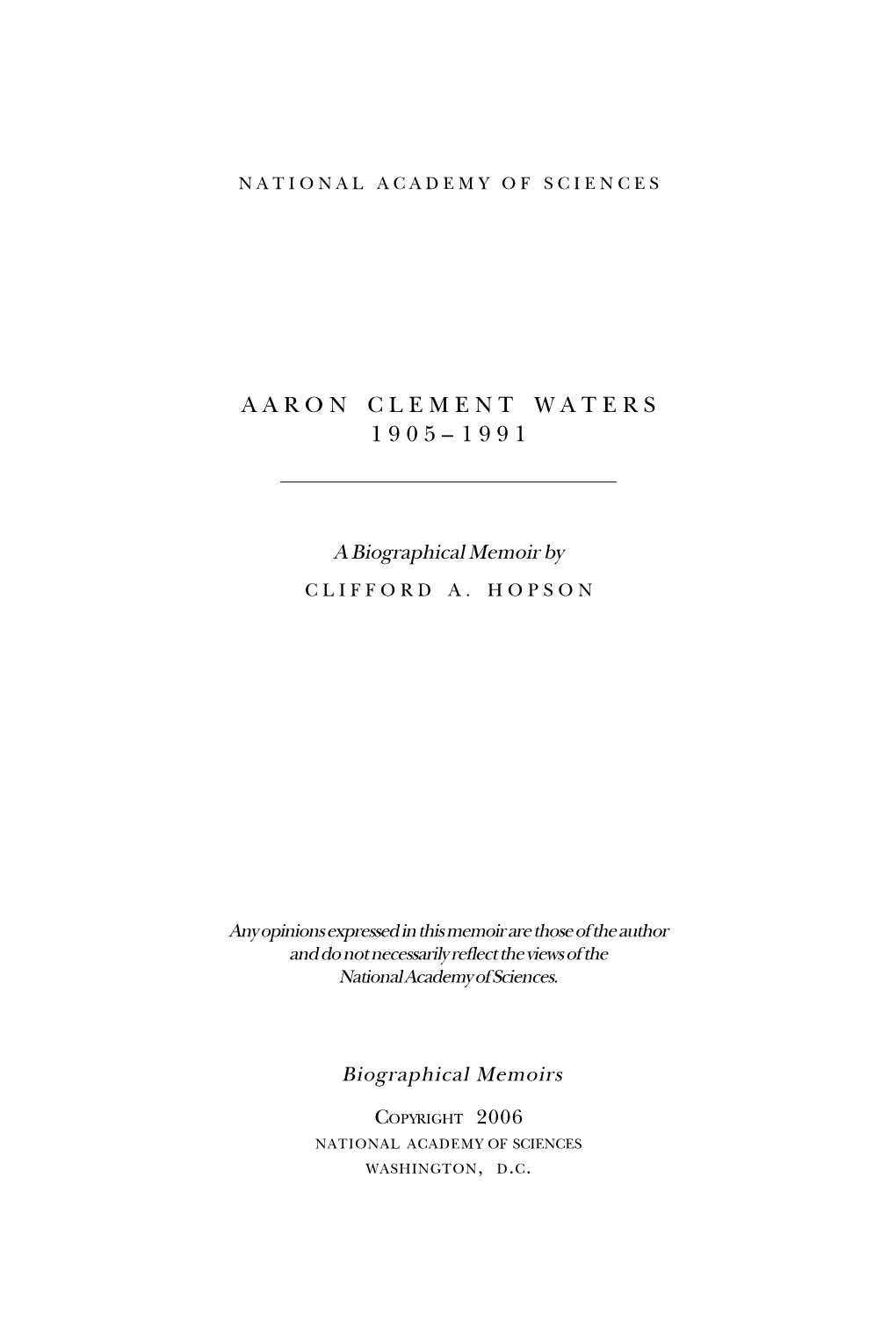 NATIONAL ACADEMY OF SCIENCES

AARON CLEMENT WATERS
1905–1991

A Biographical Memoir by
CLIFFORD A. HOPSON

Any opinions expressed in this memoir are those of the author and do not necessarily reflect the views of the National Academy of Sciences.

Biographical Memoirs

COPYRIGHT 2006
NATIONAL ACADEMY OF SCIENCES
WASHINGTON, D.C.